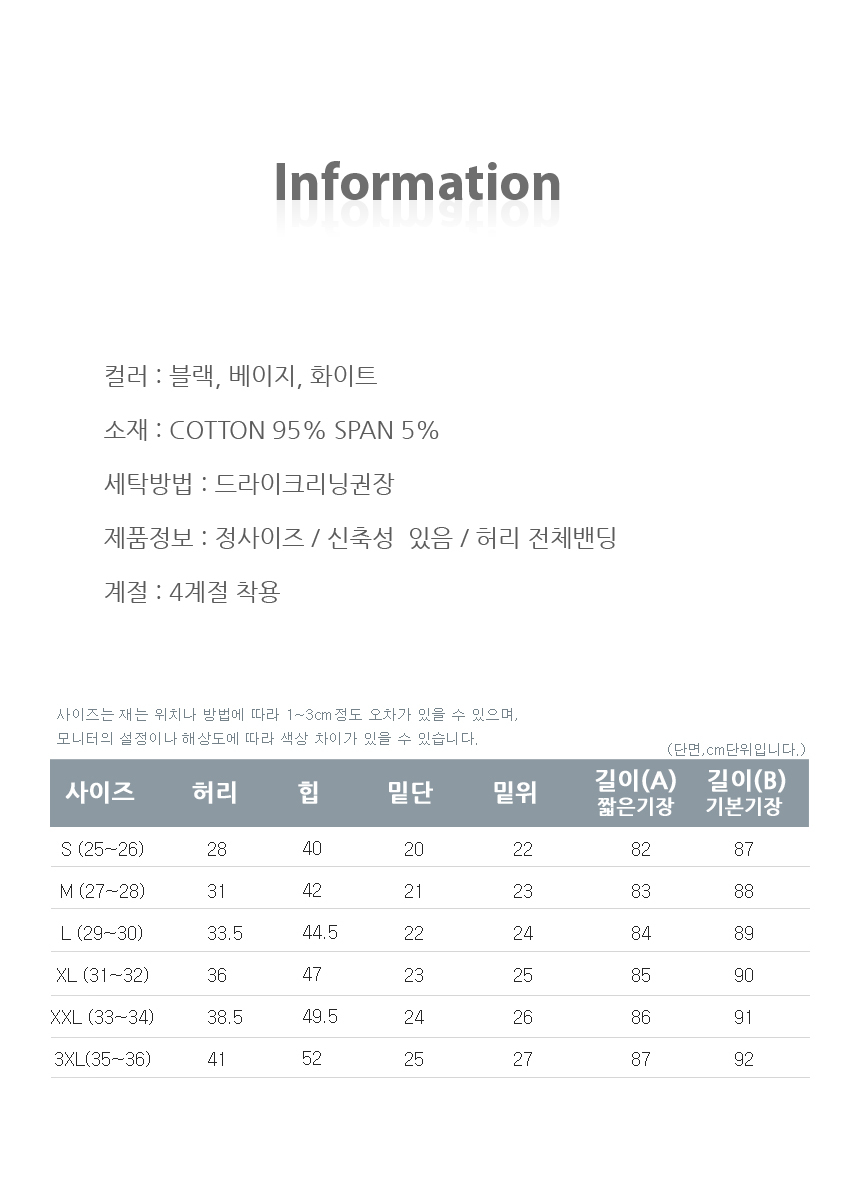 Information

컬러 : 블랙, 베이지, 화이트

소재 : COTTON 95% SPAN 5%

세탁방법 : 드라이크리닝권장

제품정보 : 정사이즈 / 신축성 있음 / 허리 전체밴딩

계절 : 4계절 착용

사이즈는 재는 위치나 방법에 따라 1~3cm정도 오차가 있을 수 있으며,
모니터의 설정이나 해상도에 따라 색상 차이가 있을 수 있습니다.

(단면,cm단위입니다.)

| 사이즈 | 허리 | 힙 | 밑단 | 밑위 | 길이(A) 짧은기장 | 길이(B) 기본기장 |
|---|---|---|---|---|---|---|
| S (25~26) | 28 | 40 | 20 | 22 | 82 | 87 |
| M (27~28) | 31 | 42 | 21 | 23 | 83 | 88 |
| L (29~30) | 33.5 | 44.5 | 22 | 24 | 84 | 89 |
| XL (31~32) | 36 | 47 | 23 | 25 | 85 | 90 |
| XXL (33~34) | 38.5 | 49.5 | 24 | 26 | 86 | 91 |
| 3XL(35~36) | 41 | 52 | 25 | 27 | 87 | 92 |